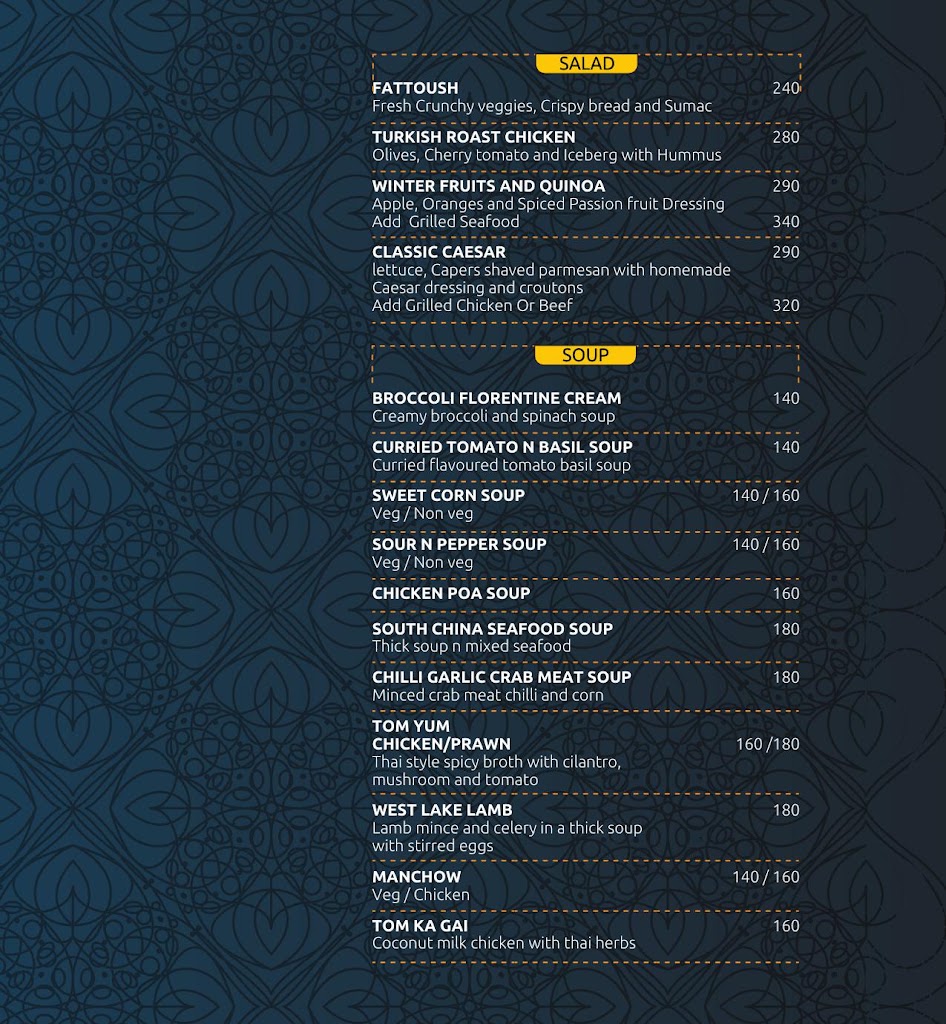 SALAD

FATTOUSH 240
Fresh Crunchy veggies, Crispy bread and Sumac

TURKISH ROAST CHICKEN 280
Olives, Cherry tomato and Iceberg with Hummus

WINTER FRUITS AND QUINOA 290
Apple, Oranges and Spiced Passion fruit Dressing
Add Grilled Seafood 340

CLASSIC CAESAR 290
lettuce, Capers shaved parmesan with homemade Caesar dressing and croutons
Add Grilled Chicken Or Beef 320

SOUP

BROCCOLI FLORENTINE CREAM 140
Creamy broccoli and spinach soup

CURRIED TOMATO N BASIL SOUP 140
Curried flavoured tomato basil soup

SWEET CORN SOUP 140 / 160
Veg / Non veg

SOUR N PEPPER SOUP 140 / 160
Veg / Non veg

CHICKEN POA SOUP 160

SOUTH CHINA SEAFOOD SOUP 180
Thick soup n mixed seafood

CHILLI GARLIC CRAB MEAT SOUP 180
Minced crab meat chilli and corn

TOM YUM
CHICKEN/PRAWN 160 /180
Thai style spicy broth with cilantro, mushroom and tomato

WEST LAKE LAMB 180
Lamb mince and celery in a thick soup with stirred eggs

MANCHOW 140 / 160
Veg / Chicken

TOM KA GAI 160
Coconut milk chicken with thai herbs